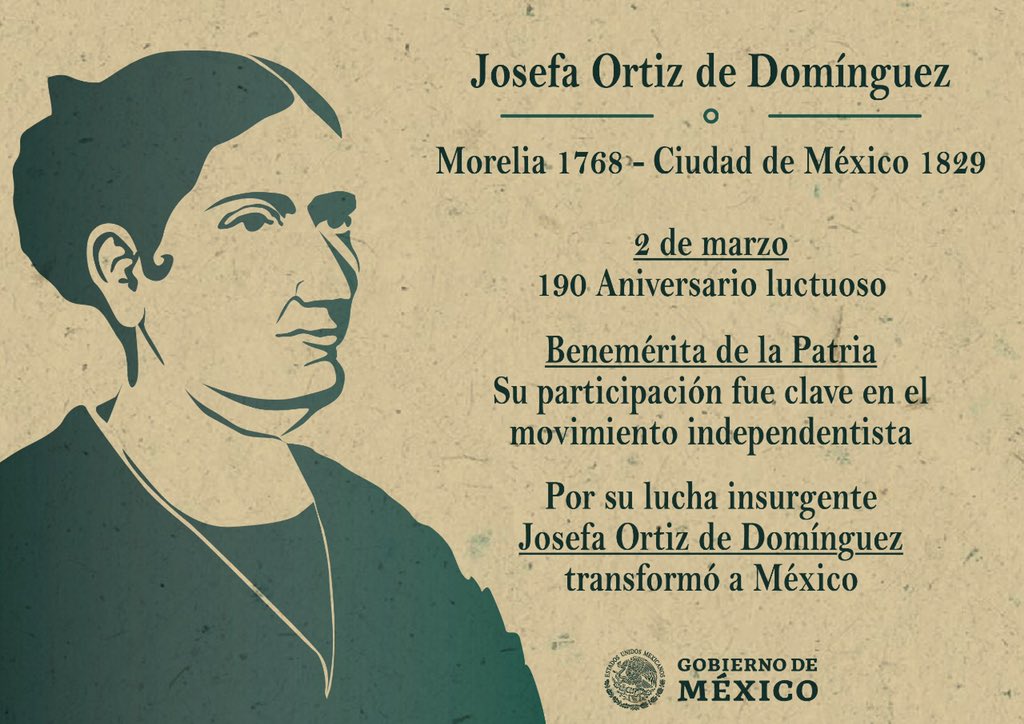 Josefa Ortiz de Domínguez

Morelia 1768 - Ciudad de México 1829

2 de marzo
190 Aniversario luctuoso

Benemérita de la Patria
Su participación fue clave en el movimiento independentista

Por su lucha insurgente
Josefa Ortiz de Domínguez
transformó a México

GOBIERNO DE
MÉXICO